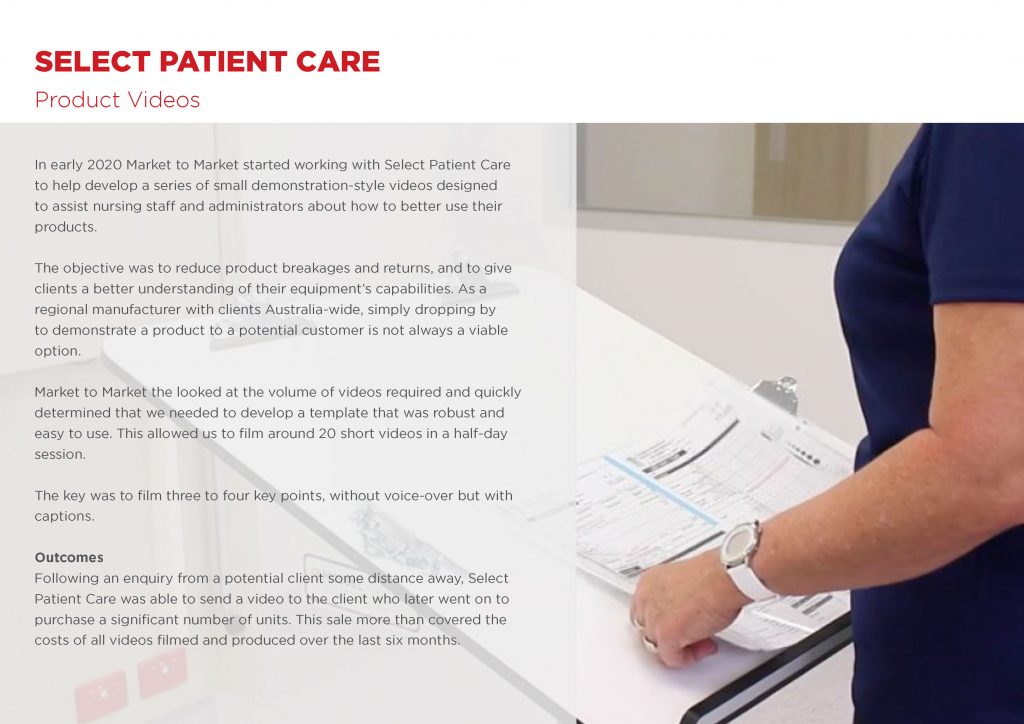 SELECT PATIENT CARE

Product Videos

In early 2020 Market to Market started working with Select Patient Care to help develop a series of small demonstration-style videos designed to assist nursing staff and administrators about how to better use their products.

The objective was to reduce product breakages and returns, and to give clients a better understanding of their equipment's capabilities. As a regional manufacturer with clients Australia-wide, simply dropping by to demonstrate a product to a potential customer is not always a viable option.

Market to Market the looked at the volume of videos required and quickly determined that we needed to develop a template that was robust and easy to use. This allowed us to film around 20 short videos in a half-day session.

The key was to film three to four key points, without voice-over but with captions.

Outcomes
Following an enquiry from a potential client some distance away, Select Patient Care was able to send a video to the client who later went on to purchase a significant number of units. This sale more than covered the costs of all videos filmed and produced over the last six months.